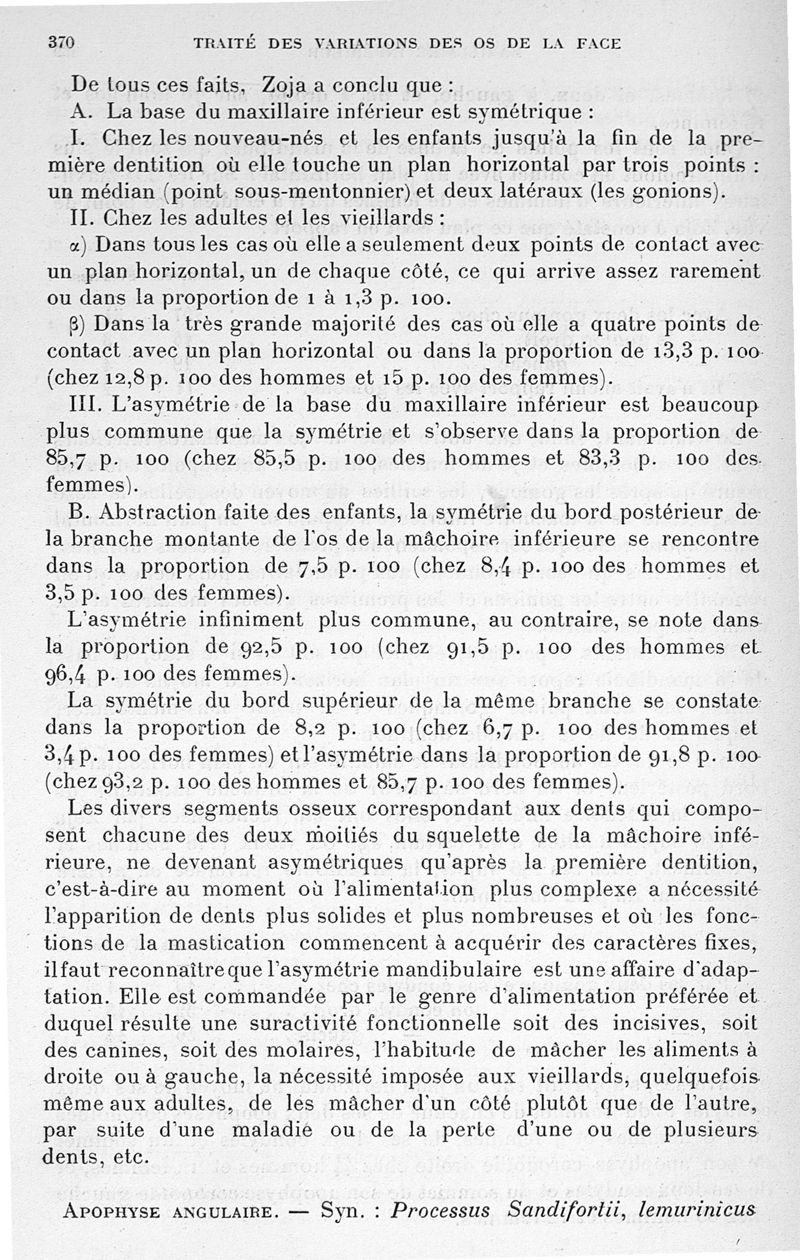 370 TRAITÉ DES VARIATIONS DES OS DE LA FACE

De tous ces faits, Zoja a conclu que :

A. La base du maxillaire inférieur est symétrique :

I. Chez les nouveau-nés et les enfants jusqu'à la fin de la première dentition où elle touche un plan horizontal par trois points : un médian (point sous-mentonnier) et deux latéraux (les gonions).

II. Chez les adultes et les vieillards :

α) Dans tous les cas où elle a seulement deux points de contact avec un plan horizontal, un de chaque côté, ce qui arrive assez rarement ou dans la proportion de 1 à 1,3 p. 100.

β) Dans la très grande majorité des cas où elle a quatre points de contact avec un plan horizontal ou dans la proportion de 13,3 p. 100 (chez 12,8 p. 100 des hommes et 15 p. 100 des femmes).

III. L'asymétrie de la base du maxillaire inférieur est beaucoup plus commune que la symétrie et s'observe dans la proportion de 85,7 p. 100 (chez 85,5 p. 100 des hommes et 83,3 p. 100 des femmes).

B. Abstraction faite des enfants, la symétrie du bord postérieur de la branche montante de l'os de la mâchoire inférieure se rencontre dans la proportion de 7,5 p. 100 (chez 8,4 p. 100 des hommes et 3,5 p. 100 des femmes).

L'asymétrie infiniment plus commune, au contraire, se note dans la proportion de 92,5 p. 100 (chez 91,5 p. 100 des hommes et 96,4 p. 100 des femmes).

La symétrie du bord supérieur de la même branche se constate dans la proportion de 8,2 p. 100 (chez 6,7 p. 100 des hommes et 3,4 p. 100 des femmes) et l'asymétrie dans la proportion de 91,8 p. 100 (chez 93,2 p. 100 des hommes et 85,7 p. 100 des femmes).

Les divers segments osseux correspondant aux dents qui composent chacune des deux moitiés du squelette de la mâchoire inférieure, ne devenant asymétriques qu'après la première dentition, c'est-à-dire au moment où l'alimentation plus complexe a nécessité l'apparition de dents plus solides et plus nombreuses et où les fonctions de la mastication commencent à acquérir des caractères fixes, il faut reconnaître que l'asymétrie mandibulaire est une affaire d'adaptation. Elle est commandée par le genre d'alimentation préférée et duquel résulte une suractivité fonctionnelle soit des incisives, soit des canines, soit des molaires, l'habitude de mâcher les aliments à droite ou à gauche, la nécessité imposée aux vieillards, quelquefois même aux adultes, de les mâcher d'un côté plutôt que de l'autre, par suite d'une maladie ou de la perte d'une ou de plusieurs dents, etc.

APOPHYSE ANGULAIRE. — Syn. : Processus Sandifortii, lemurinicus